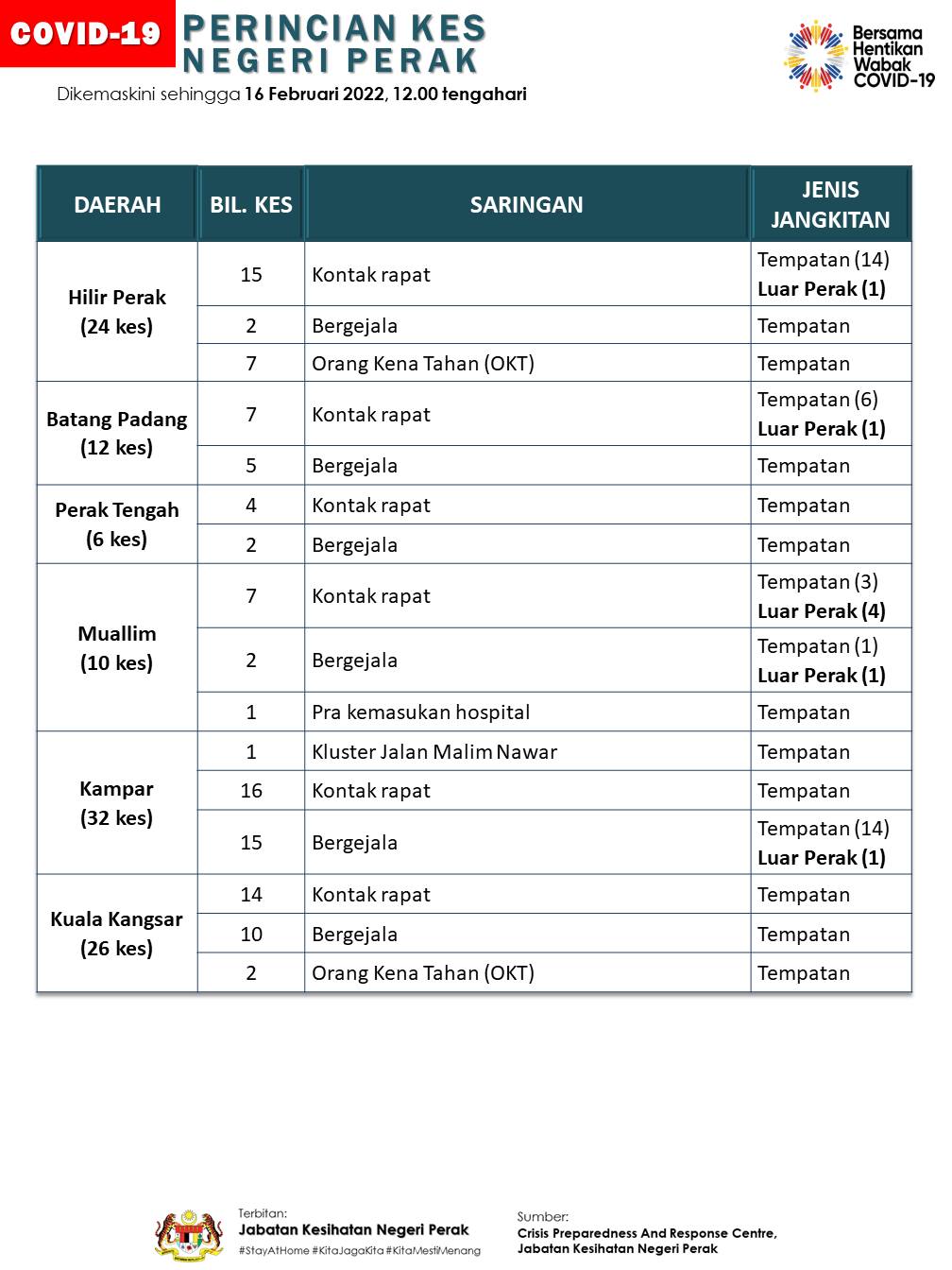 COVID-19 PERINCIAN KES NEGERI PERAK

Dikemaskini sehingga 16 Februari 2022, 12.00 tengahari

Bersama Hentikan Wabak COVID-19

| DAERAH | BIL. KES | SARINGAN | JENIS JANGKITAN |
|---|---|---|---|
| Hilir Perak (24 kes) | 15 | Kontak rapat | Tempatan (14) Luar Perak (1) |
| | 2 | Bergejala | Tempatan |
| | 7 | Orang Kena Tahan (OKT) | Tempatan |
| Batang Padang (12 kes) | 7 | Kontak rapat | Tempatan (6) Luar Perak (1) |
| | 5 | Bergejala | Tempatan |
| Perak Tengah (6 kes) | 4 | Kontak rapat | Tempatan |
| | 2 | Bergejala | Tempatan |
| Muallim (10 kes) | 7 | Kontak rapat | Tempatan (3) Luar Perak (4) |
| | 2 | Bergejala | Tempatan (1) Luar Perak (1) |
| | 1 | Pra kemasukan hospital | Tempatan |
| Kampar (32 kes) | 1 | Kluster Jalan Malim Nawar | Tempatan |
| | 16 | Kontak rapat | Tempatan |
| | 15 | Bergejala | Tempatan (14) Luar Perak (1) |
| Kuala Kangsar (26 kes) | 14 | Kontak rapat | Tempatan |
| | 10 | Bergejala | Tempatan |
| | 2 | Orang Kena Tahan (OKT) | Tempatan |

Terbitan:
Jabatan Kesihatan Negeri Perak
#StayAtHome #KitaJagaKita #KitaMestiMenang

Sumber:
Crisis Preparedness And Response Centre, Jabatan Kesihatan Negeri Perak